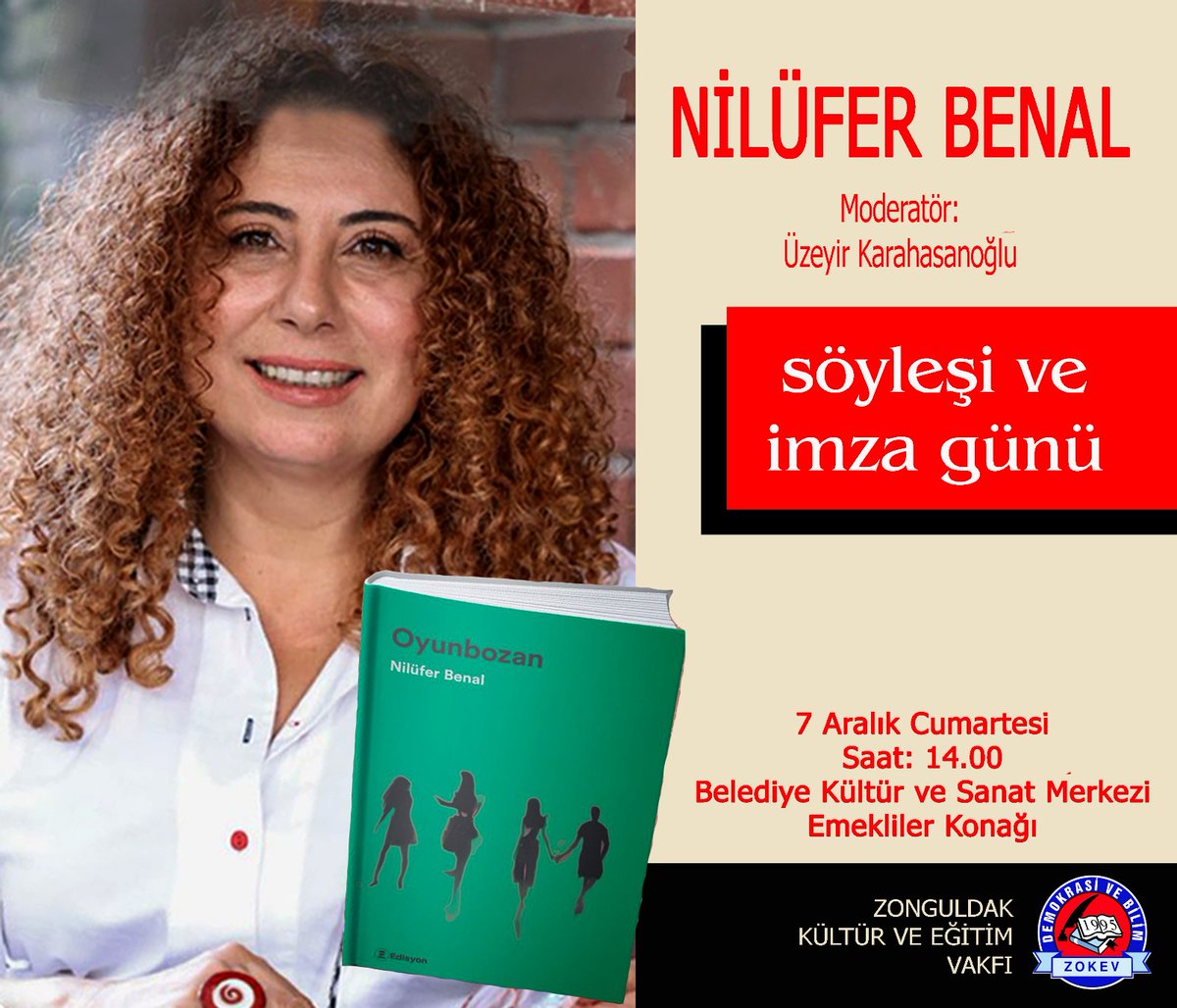 NİLÜFER BENAL

Moderatör:
Üzeyir Karahasanoğlu

söyleşi ve
imza günü

Oyunbozan
Nilüfer Benal

Edisyon

7 Aralık Cumartesi
Saat: 14.00
Belediye Kültür ve Sanat Merkezi
Emekliler Konağı

ZONGULDAK
KÜLTÜR VE EĞİTİM
VAKFI

DEMOKRASİ VE BİLİM
1995
ZOKEV